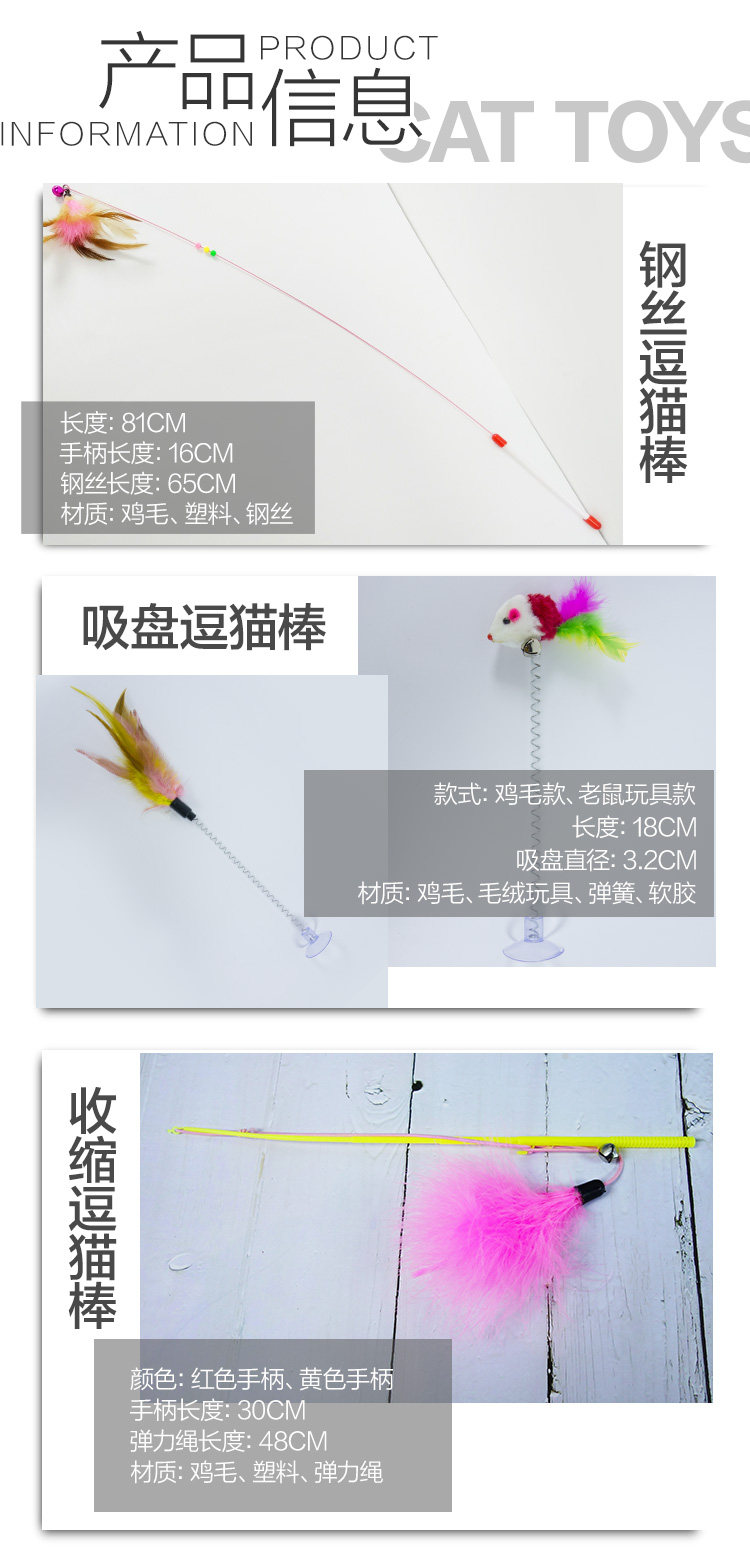 产品信息 PRODUCT INFORMATION

CAT TOYS

长度: 81CM
手柄长度: 16CM
钢丝长度: 65CM
材质: 鸡毛、塑料、钢丝

钢丝逗猫棒

吸盘逗猫棒

款式: 鸡毛款、老鼠玩具款
长度: 18CM
吸盘直径: 3.2CM
材质: 鸡毛、毛绒玩具、弹簧、软胶

收缩逗猫棒

颜色: 红色手柄、黄色手柄
手柄长度: 30CM
弹力绳长度: 48CM
材质: 鸡毛、塑料、弹力绳